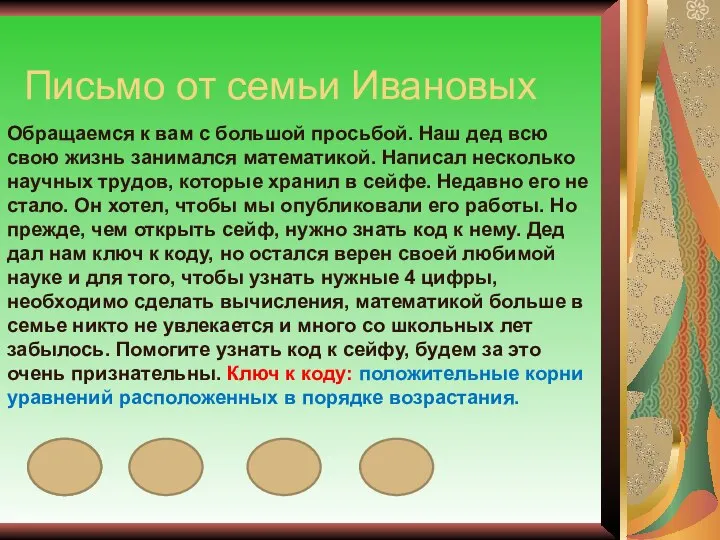 Письмо от семьи Ивановых

Обращаемся к вам с большой просьбой. Наш дед всю свою жизнь занимался математикой. Написал несколько научных трудов, которые хранил в сейфе. Недавно его не стало. Он хотел, чтобы мы опубликовали его работы. Но прежде, чем открыть сейф, нужно знать код к нему. Дед дал нам ключ к коду, но остался верен своей любимой науке и для того, чтобы узнать нужные 4 цифры, необходимо сделать вычисления, математикой больше в семье никто не увлекается и много со школьных лет забылось. Помогите узнать код к сейфу, будем за это очень признательны. Ключ к коду: положительные корни уравнений расположенных в порядке возрастания.